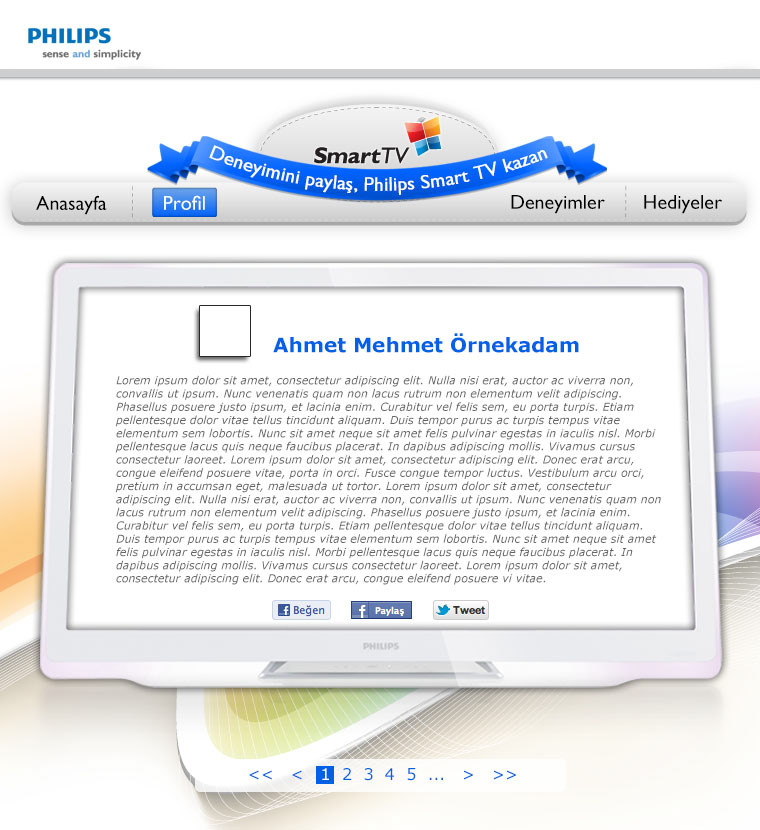 PHILIPS
sense and simplicity

SmartTV

Deneyimini paylaş, Philips Smart TV kazan

Anasayfa
Profil
Deneyimler
Hediyeler

Ahmet Mehmet Örnekadam

Lorem ipsum dolor sit amet, consectetur adipiscing elit. Nulla nisi erat, auctor ac viverra non, convallis ut ipsum. Nunc venenatis quam non lacus rutrum non elementum velit adipiscing. Phasellus posuere justo ipsum, et lacinia enim. Curabitur vel felis sem, eu porta turpis. Etiam pellentesque dolor vitae tellus tincidunt aliquam. Duis tempor purus ac turpis tempus vitae elementum sem lobortis. Nunc sit amet neque sit amet felis pulvinar egestas in iaculis nisl. Morbi pellentesque lacus quis neque faucibus placerat. In dapibus adipiscing mollis. Vivamus cursus consectetur laoreet. Lorem ipsum dolor sit amet, consectetur adipiscing elit. Donec erat arcu, congue eleifend posuere vitae, porta in orci. Fusce congue tempor luctus. Vestibulum arcu orci, pretium in accumsan eget, malesuada ut tortor. Lorem ipsum dolor sit amet, consectetur adipiscing elit. Nulla nisi erat, auctor ac viverra non, convallis ut ipsum. Nunc venenatis quam non lacus rutrum non elementum velit adipiscing. Phasellus posuere justo ipsum, et lacinia enim. Curabitur vel felis sem, eu porta turpis. Etiam pellentesque dolor vitae tellus tincidunt aliquam. Duis tempor purus ac turpis tempus vitae elementum sem lobortis. Nunc sit amet neque sit amet felis pulvinar egestas in iaculis nisl. Morbi pellentesque lacus quis neque faucibus placerat. In dapibus adipiscing mollis. Vivamus cursus consectetur laoreet. Lorem ipsum dolor sit amet, consectetur adipiscing elit. Donec erat arcu, congue eleifend posuere vi vitae.

Beğen
Paylaş
Tweet

PHILIPS

<< < 1 2 3 4 5 ... > >>